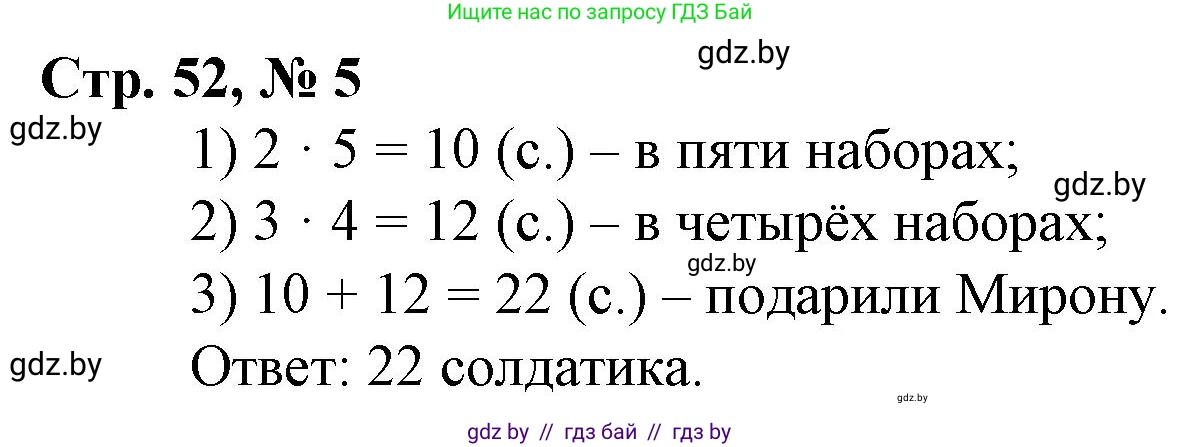 Ищите нас по запросу ГДЗ Бай

gdz.by

Стр. 52, № 5

gdz.by

1) $2 \cdot 5 = 10$ (с.) – в пяти наборах;

gdz.by

2) $3 \cdot 4 = 12$ (с.) – в четырёх наборах;

gdz.by

3) $10 + 12 = 22$ (с.) – подарили Мирону.

gdz.by

Ответ: 22 солдатика.

gdz.by

gdz by // гдз бай // гдз by